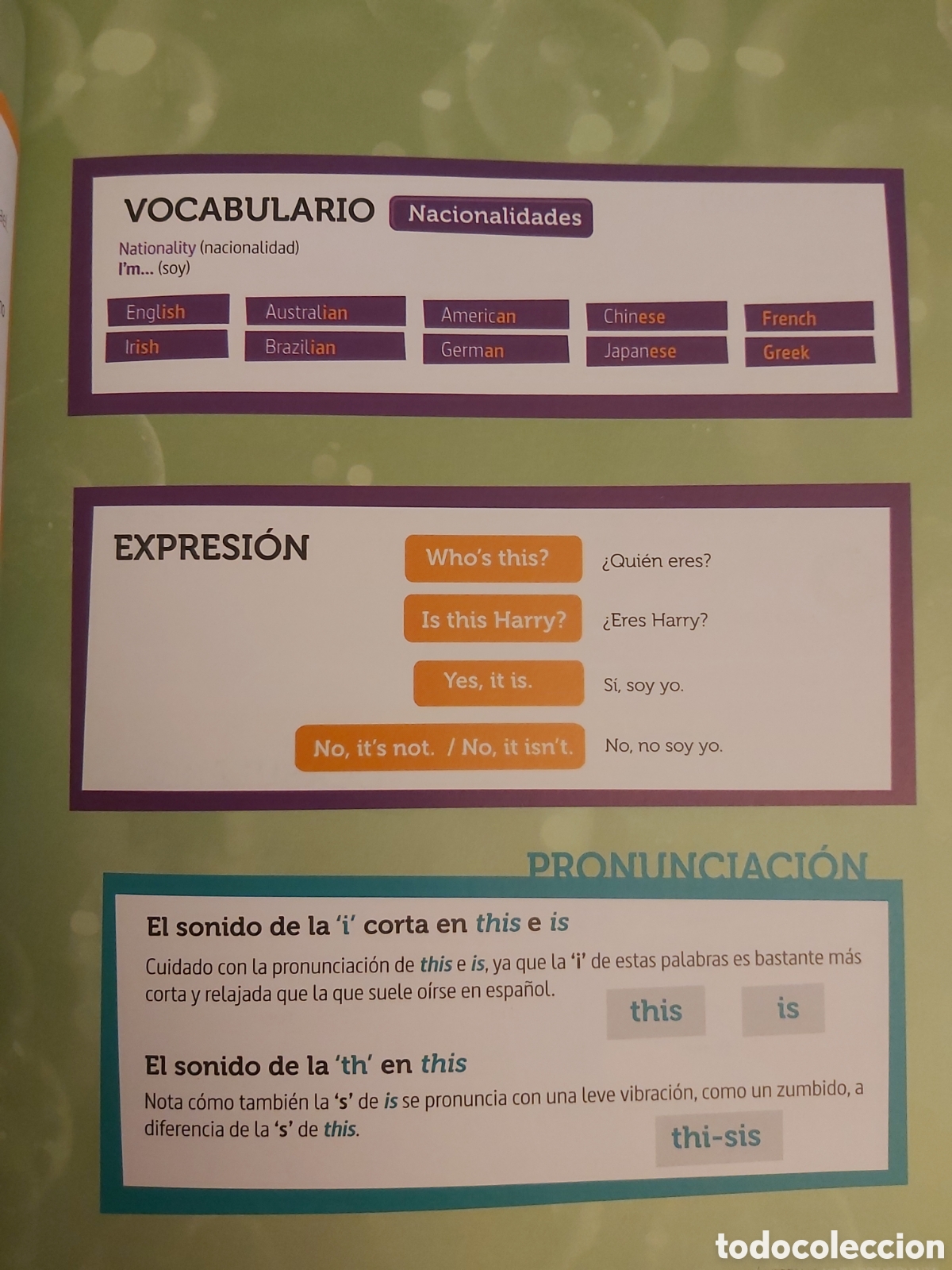 VOCABULARIO Nacionalidades

Nationality (nacionalidad)
I'm... (soy)

English
Irish
Australian
Brazilian
American
German
Chinese
Japanese
French
Greek

EXPRESIÓN

Who's this? ¿Quién eres?

Is this Harry? ¿Eres Harry?

Yes, it is. Sí, soy yo.

No, it's not. / No, it isn't. No, no soy yo.

PRONUNCIACIÓN

El sonido de la 'i' corta en this e is

Cuidado con la pronunciación de this e is, ya que la 'i' de estas palabras es bastante más corta y relajada que la que suele oírse en español.

this is

El sonido de la 'th' en this

Nota cómo también la 's' de is se pronuncia con una leve vibración, como un zumbido, a diferencia de la 's' de this.

thi-sis

todocoleccion